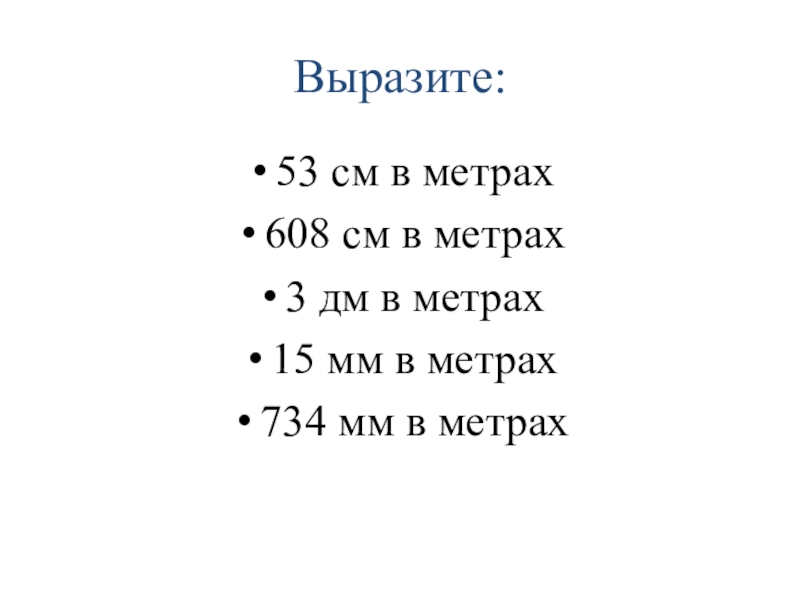 Выразите:

• 53 см в метрах
• 608 см в метрах
• 3 дм в метрах
• 15 мм в метрах
• 734 мм в метрах